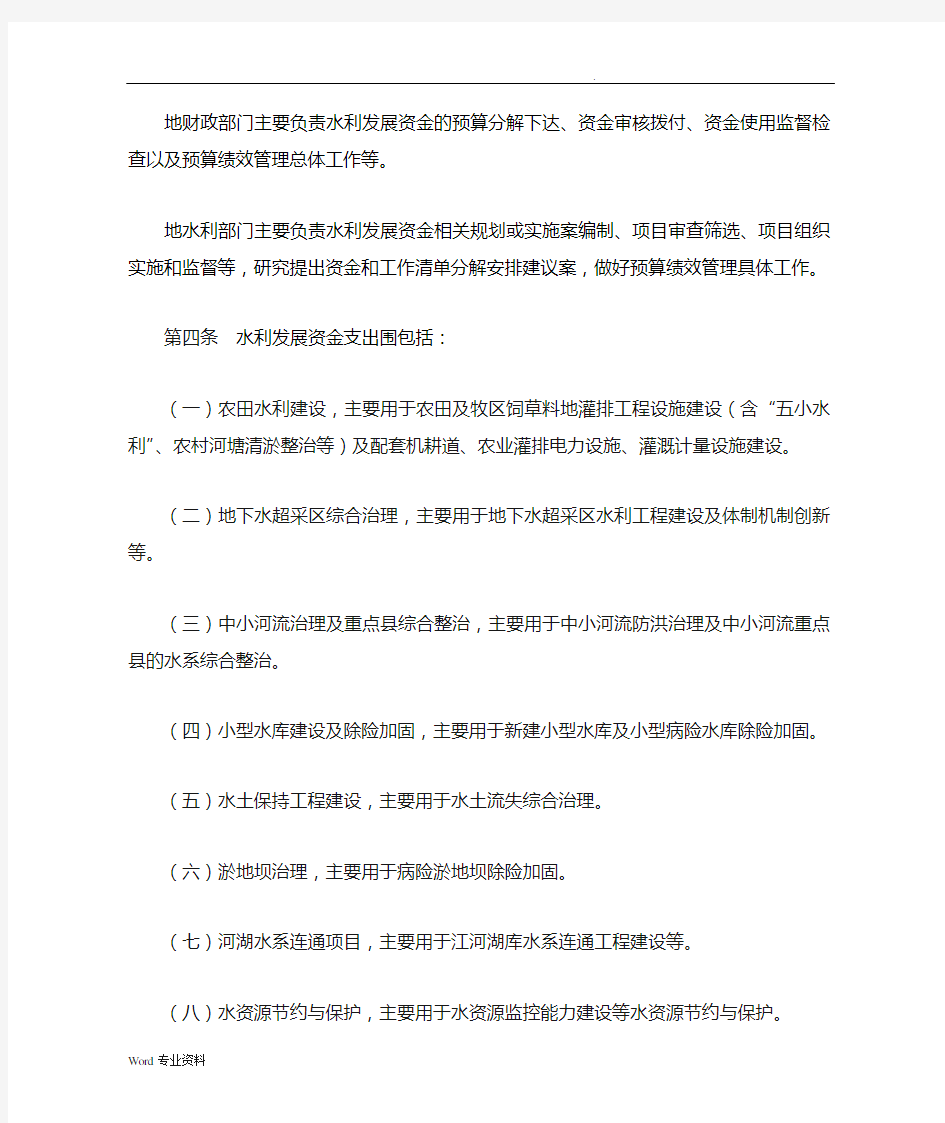 .

地财政部门主要负责水利发展资金的预算分解下达、资金审核拨付、资金使用监督检查以及预算绩效管理总体工作等。

地水利部门主要负责水利发展资金相关规划或实施案编制、项目审查筛选、项目组织实施和监督等，研究提出资金和工作清单分解安排建议案，做好预算绩效管理具体工作。

第四条　水利发展资金支出围包括：

（一）农田水利建设，主要用于农田及牧区饲草料地灌排工程设施建设（含“五小水利”、农村河塘清淤整治等）及配套机耕道、农业灌排电力设施、灌溉计量设施建设。

（二）地下水超采区综合治理，主要用于地下水超采区水利工程建设及体制机制创新等。

（三）中小河流治理及重点县综合整治，主要用于中小河流防洪治理及中小河流重点县的水系综合整治。

（四）小型水库建设及除险加固，主要用于新建小型水库及小型病险水库除险加固。

（五）水土保持工程建设，主要用于水土流失综合治理。

（六）淤地坝治理，主要用于病险淤地坝除险加固。

（七）河湖水系连通项目，主要用于江河湖库水系连通工程建设等。

（八）水资源节约与保护，主要用于水资源监控能力建设等水资源节约与保护。

Word 专业资料